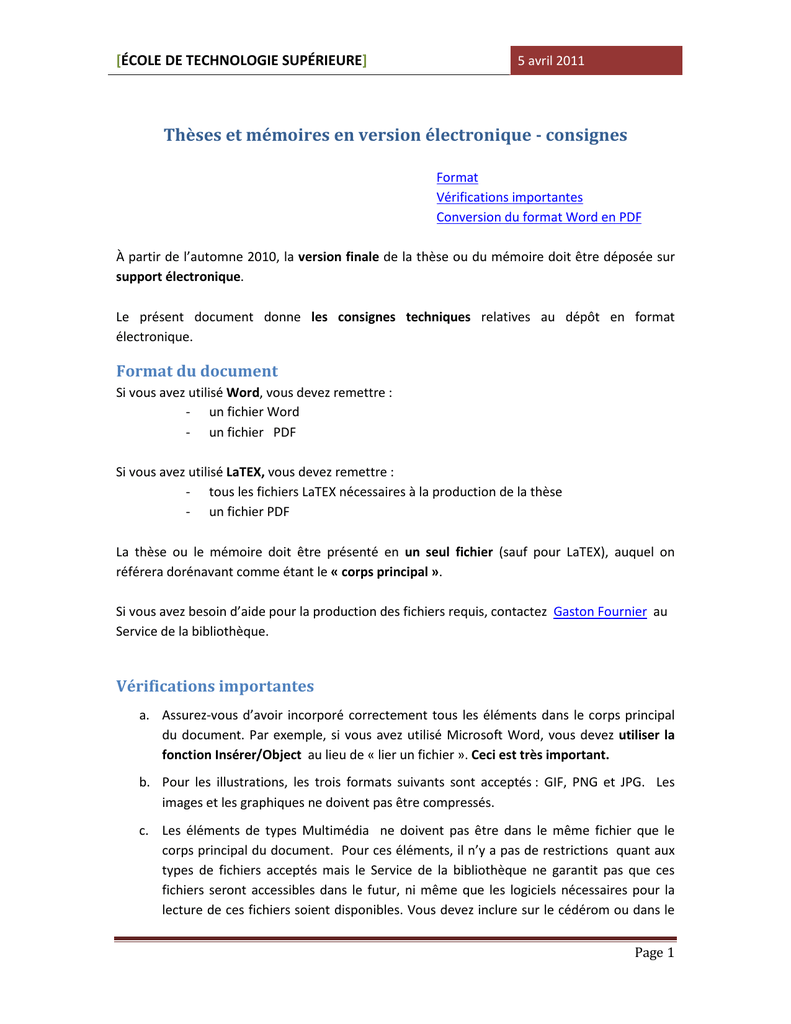 [ÉCOLE DE TECHNOLOGIE SUPÉRIEURE] 5 avril 2011

Thèses et mémoires en version électronique - consignes

Format
Vérifications importantes
Conversion du format Word en PDF

À partir de l'automne 2010, la version finale de la thèse ou du mémoire doit être déposée sur support électronique.

Le présent document donne les consignes techniques relatives au dépôt en format électronique.

Format du document
Si vous avez utilisé Word, vous devez remettre :
- un fichier Word
- un fichier PDF

Si vous avez utilisé LaTEX, vous devez remettre :
- tous les fichiers LaTEX nécessaires à la production de la thèse
- un fichier PDF

La thèse ou le mémoire doit être présenté en un seul fichier (sauf pour LaTEX), auquel on référera dorénavant comme étant le « corps principal ».

Si vous avez besoin d'aide pour la production des fichiers requis, contactez Gaston Fournier au Service de la bibliothèque.

Vérifications importantes
a. Assurez-vous d'avoir incorporé correctement tous les éléments dans le corps principal du document. Par exemple, si vous avez utilisé Microsoft Word, vous devez utiliser la fonction Insérer/Object au lieu de « lier un fichier ». Ceci est très important.
b. Pour les illustrations, les trois formats suivants sont acceptés : GIF, PNG et JPG. Les images et les graphiques ne doivent pas être compressés.
c. Les éléments de types Multimédia ne doivent pas être dans le même fichier que le corps principal du document. Pour ces éléments, il n'y a pas de restrictions quant aux types de fichiers acceptés mais le Service de la bibliothèque ne garantit pas que ces fichiers seront accessibles dans le futur, ni même que les logiciels nécessaires pour la lecture de ces fichiers soient disponibles. Vous devez inclure sur le cédérom ou dans le

Page 1